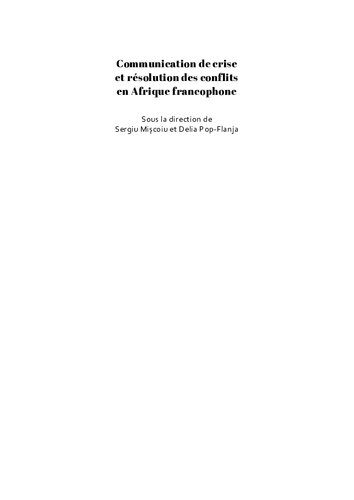 Communication de crise et résolution des conflits en Afrique francophone

Sous la direction de
Sergiu Mişcoiu et Delia Pop-Flanja